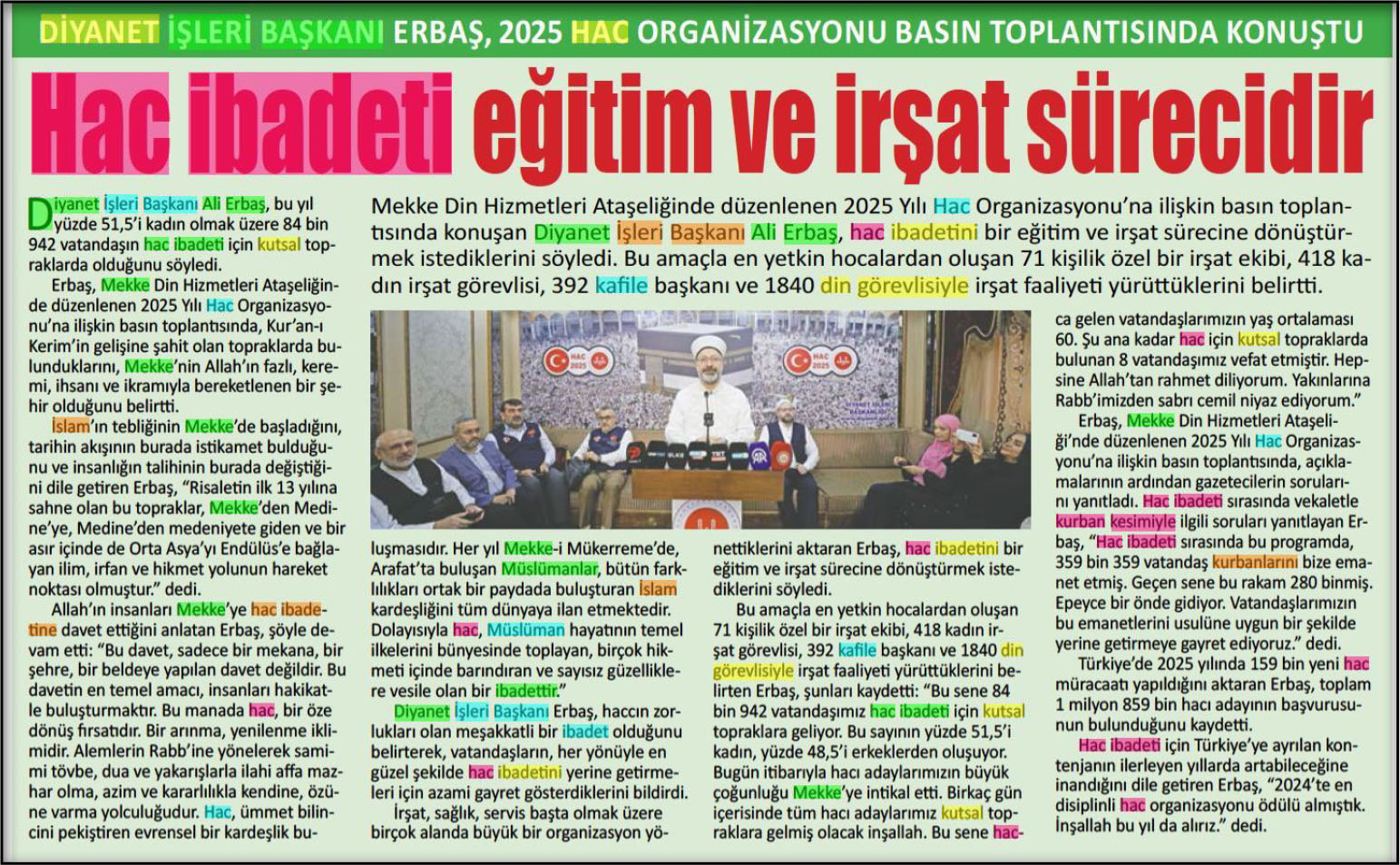 DİYANET İŞLERİ BAŞKANI ERBAŞ, 2025 HAC ORGANİZASYONU BASIN TOPLANTISINDA KONUŞTU

Hac ibadeti eğitim ve irşat sürecidir

Mekke Din Hizmetleri Ataşeliğinde düzenlenen 2025 Yılı Hac Organizasyonu'na ilişkin basın toplantısında konuşan Diyanet İşleri Başkanı Ali Erbaş, hac ibadetini bir eğitim ve irşat sürecine dönüştürmek istediklerini söyledi. Bu amaçla en yetkin hocalardan oluşan 71 kişilik özel bir irşat ekibi, 418 kadın irşat görevlisi, 392 kafile başkanı ve 1840 din görevlisiyle irşat faaliyeti yürüttüklerini belirtti.

Diyanet İşleri Başkanı Ali Erbaş, bu yıl yüzde 51,5'i kadın olmak üzere 84 bin 942 vatandaşın hac ibadeti için kutsal topraklarda olduğunu söyledi.

Erbaş, Mekke Din Hizmetleri Ataşeliğinde düzenlenen 2025 Yılı Hac Organizasyonu'na ilişkin basın toplantısında, Kur'an-ı Kerim'in gelişine şahit olan topraklarda bulunduklarını, Mekke'nin Allah'ın fazlı, keremi, ihsanı ve ikramıyla bereketlenen bir şehir olduğunu belirtti.

İslam'ın tebliğinin Mekke'de başladığını, tarihin akışının burada istikamet bulduğunu ve insanlığın talihinin burada değiştiğini dile getiren Erbaş, "Risaletin ilk 13 yılına sahne olan bu topraklar, Mekke'den Medine'ye, Medine'den medeniyete giden ve bir asır içinde de Orta Asya'yı Endülüs'e bağlayan ilim, irfan ve hikmet yolunun hareket noktası olmuştur." dedi.

Allah'ın insanları Mekke'ye hac ibadetine davet ettiğini anlatan Erbaş, şöyle devam etti: "Bu davet, sadece bir mekana, bir şehre, bir beldeye yapılan davet değildir. Bu davetin en temel amacı, insanları hakikatle buluşturmaktır. Bu manada hac, bir öze dönüş fırsatıdır. Bir arınma, yenilenme iklimidir. Alemlerin Rabb'ine yönelerek samimi tövbe, dua ve yakarışlarla ilahi affa mazhar olma, azim ve kararlılıkla kendine, özüne varma yolculuğudur. Hac, ümmet bilincini pekiştiren evrensel bir kardeşlik buluşmasıdır. Her yıl Mekke-i Mükerreme'de, Arafat'ta buluşan Müslümanlar, bütün farklılıkları ortak bir paydada buluşturan İslam kardeşliğini tüm dünyaya ilan etmektedir. Dolayısıyla hac, Müslüman hayatının temel ilkelerini bünyesinde toplayan, birçok hikmeti içinde barındıran ve sayısız güzelliklere vesile olan bir ibadettir."

Diyanet İşleri Başkanı Erbaş, haccın zorlukları olan meşakkatli bir ibadet olduğunu belirterek, vatandaşların, her yönüyle en güzel şekilde hac ibadetini yerine getirmeleri için azami gayret gösterdiklerini bildirdi.

İrşat, sağlık, servis başta olmak üzere birçok alanda büyük bir organizasyon yönettiklerini aktaran Erbaş, hac ibadetini bir eğitim ve irşat sürecine dönüştürmek istediklerini söyledi.

Bu amaçla en yetkin hocalardan oluşan 71 kişilik özel bir irşat ekibi, 418 kadın irşat görevlisi, 392 kafile başkanı ve 1840 din görevlisiyle irşat faaliyeti yürüttüklerini belirten Erbaş, şunları kaydetti: "Bu sene 84 bin 942 vatandaşımız hac ibadeti için kutsal topraklara geliyor. Bu sayının yüzde 51,5'i kadın, yüzde 48,5'i erkeklerden oluşuyor. Bugün itibarıyla hacı adaylarımızın büyük çoğunluğu Mekke'ye intikal etti. Birkaç gün içerisinde tüm hacı adaylarımız kutsal topraklara gelmiş olacak inşallah. Bu sene hacca gelen vatandaşlarımızın yaş ortalaması 60. Şu ana kadar hac için kutsal topraklarda bulunan 8 vatandaşımız vefat etmiştir. Hepsine Allah'tan rahmet diliyorum. Yakınlarına Rabb'imizden sabrı cemil niyaz ediyorum."

Erbaş, Mekke Din Hizmetleri Ataşeliği'nde düzenlenen 2025 Yılı Hac Organizasyonu'na ilişkin basın toplantısında, açıklamalarının ardından gazetecilerin sorularını yanıtladı. Hac ibadeti sırasında vekaletle kurban kesimiyle ilgili soruları yanıtlayan Erbaş, "Hac ibadeti sırasında bu programda, 359 bin 359 vatandaş kurbanlarını bize emanet etmiş. Geçen sene bu rakam 280 binmiş. Epeyce bir önde gidiyor. Vatandaşlarımızın bu emanetlerini usulüne uygun bir şekilde yerine getirmeye gayret ediyoruz." dedi.

Türkiye'de 2025 yılında 159 bin yeni hac müracaatı yapıldığını aktaran Erbaş, toplam 1 milyon 859 bin hacı adayının başvurusunun bulunduğunu kaydetti.

Hac ibadeti için Türkiye'ye ayrılan kontenjanın ilerleyen yıllarda artabileceğine inandığını dile getiren Erbaş, "2024'te en disiplinli hac organizasyonu ödülü almıştık. İnşallah bu yıl da alırız." dedi.